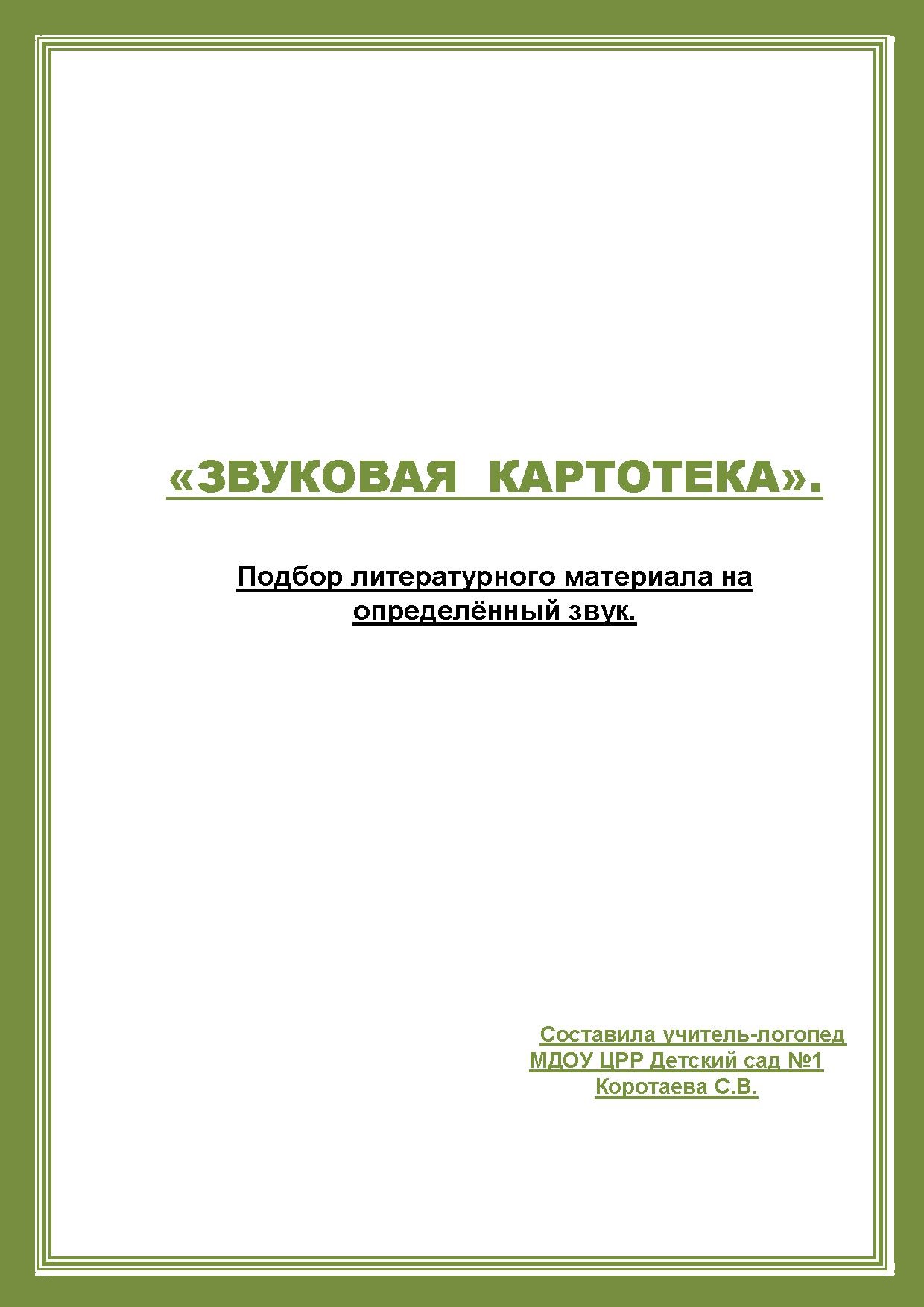 «ЗВУКОВАЯ  КАРТОТЕКА».

Подбор литературного материала на определённый звук.

Составила учитель-логопед
МДОУ ЦРР Детский сад №1
Коротаева С.В.